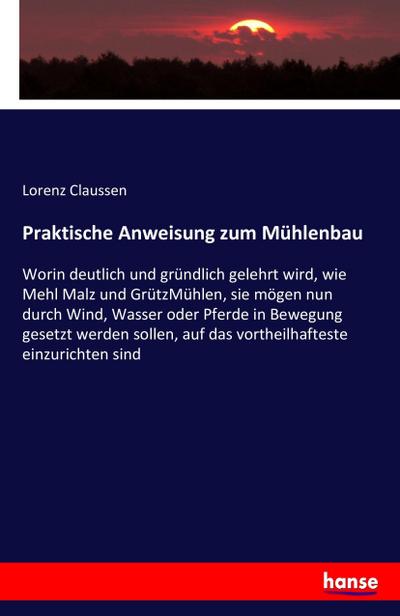 Lorenz Claussen

Praktische Anweisung zum Mühlenbau

Worin deutlich und gründlich gelehrt wird, wie Mehl Malz und GrützMühlen, sie mögen nun durch Wind, Wasser oder Pferde in Bewegung gesetzt werden sollen, auf das vortheilhafteste einzurichten sind

hanse